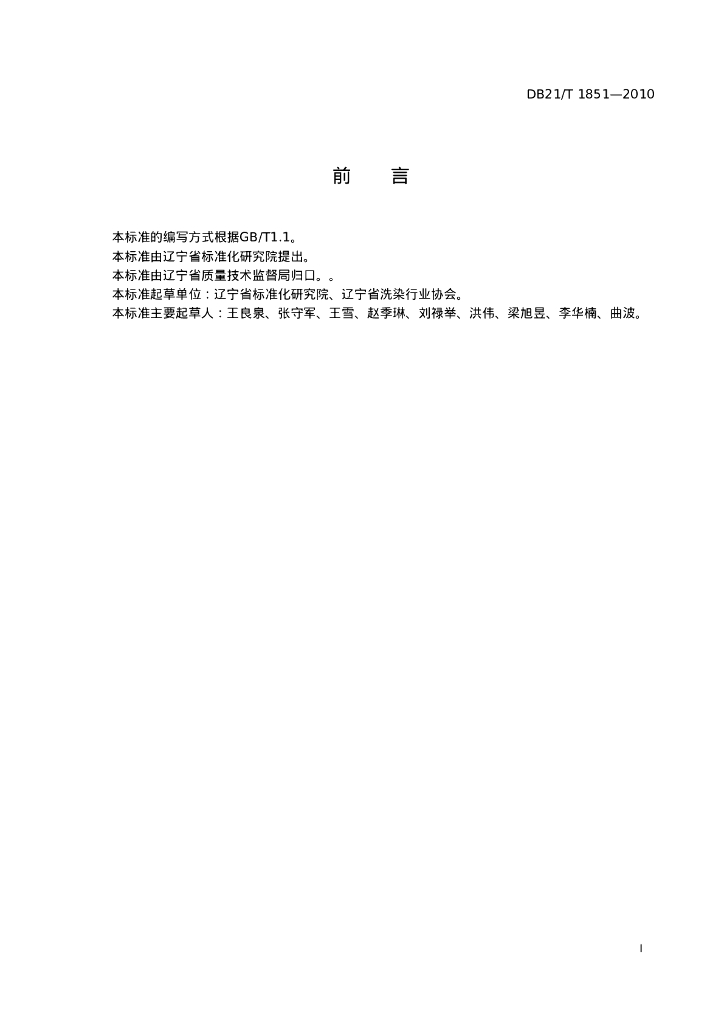 DB21/T 1851—2010

前　　言

本标准的编写方式根据GB/T1.1。
本标准由辽宁省标准化研究院提出。
本标准由辽宁省质量技术监督局归口。。
本标准起草单位：辽宁省标准化研究院、辽宁省洗染行业协会。
本标准主要起草人：王良泉、张守军、王雪、赵季琳、刘禄举、洪伟、梁旭昱、李华楠、曲波。

I